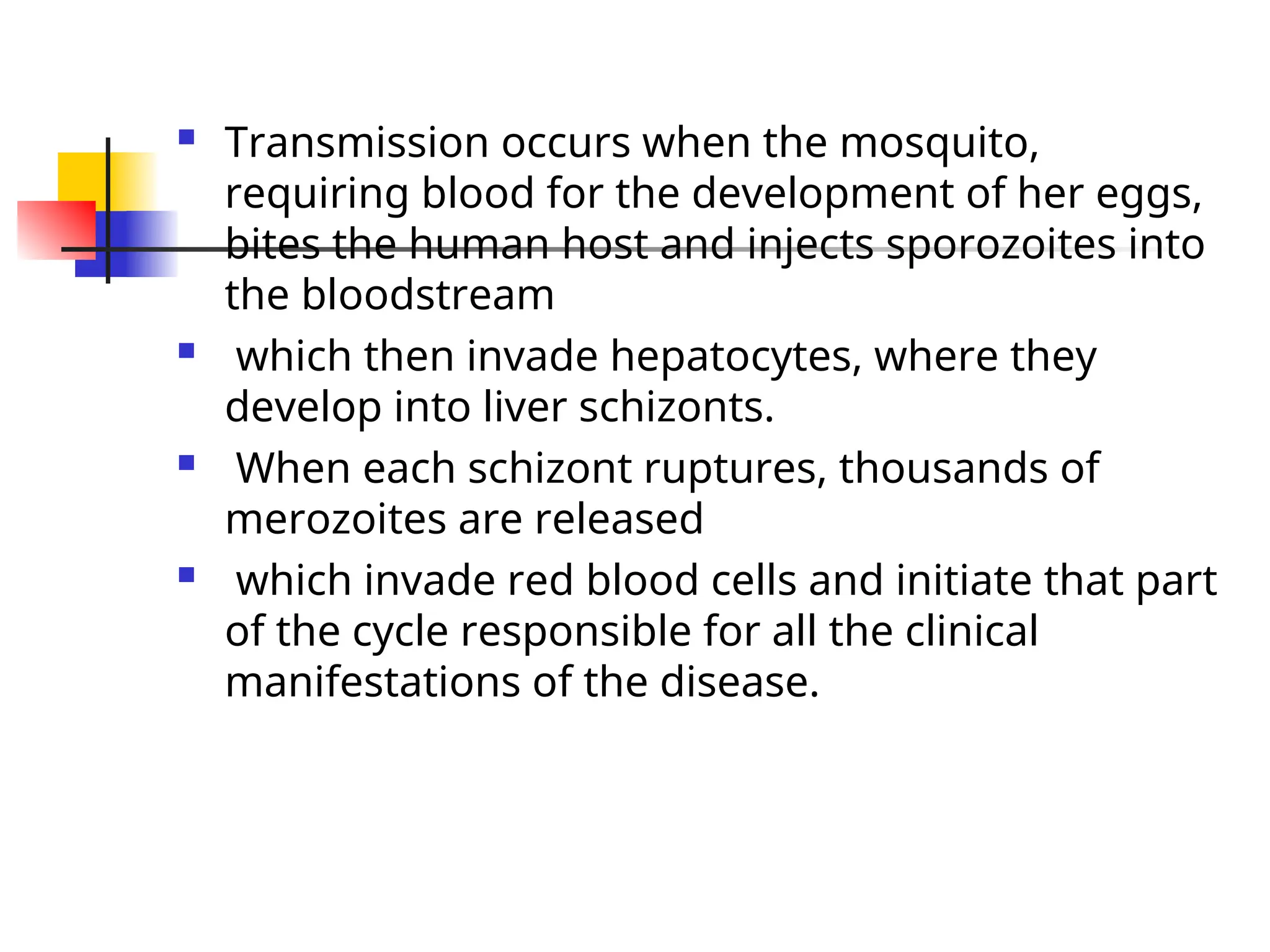 - Transmission occurs when the mosquito, requiring blood for the development of her eggs, bites the human host and injects sporozoites into the bloodstream
- which then invade hepatocytes, where they develop into liver schizonts.
- When each schizont ruptures, thousands of merozoites are released
- which invade red blood cells and initiate that part of the cycle responsible for all the clinical manifestations of the disease.